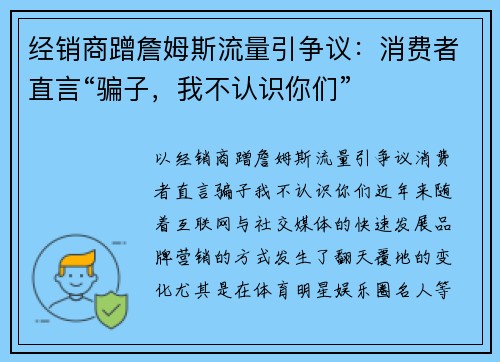 经销商蹭詹姆斯流量引争议：消费者直言“骗子，我不认识你们”

以经销商蹭詹姆斯流量引争议消费者直言骗子我不认识你们近年来随着互联网与社交媒体的快速发展品牌营销的方式发生了翻天覆地的变化尤其是在体育明星娱乐圈名人等